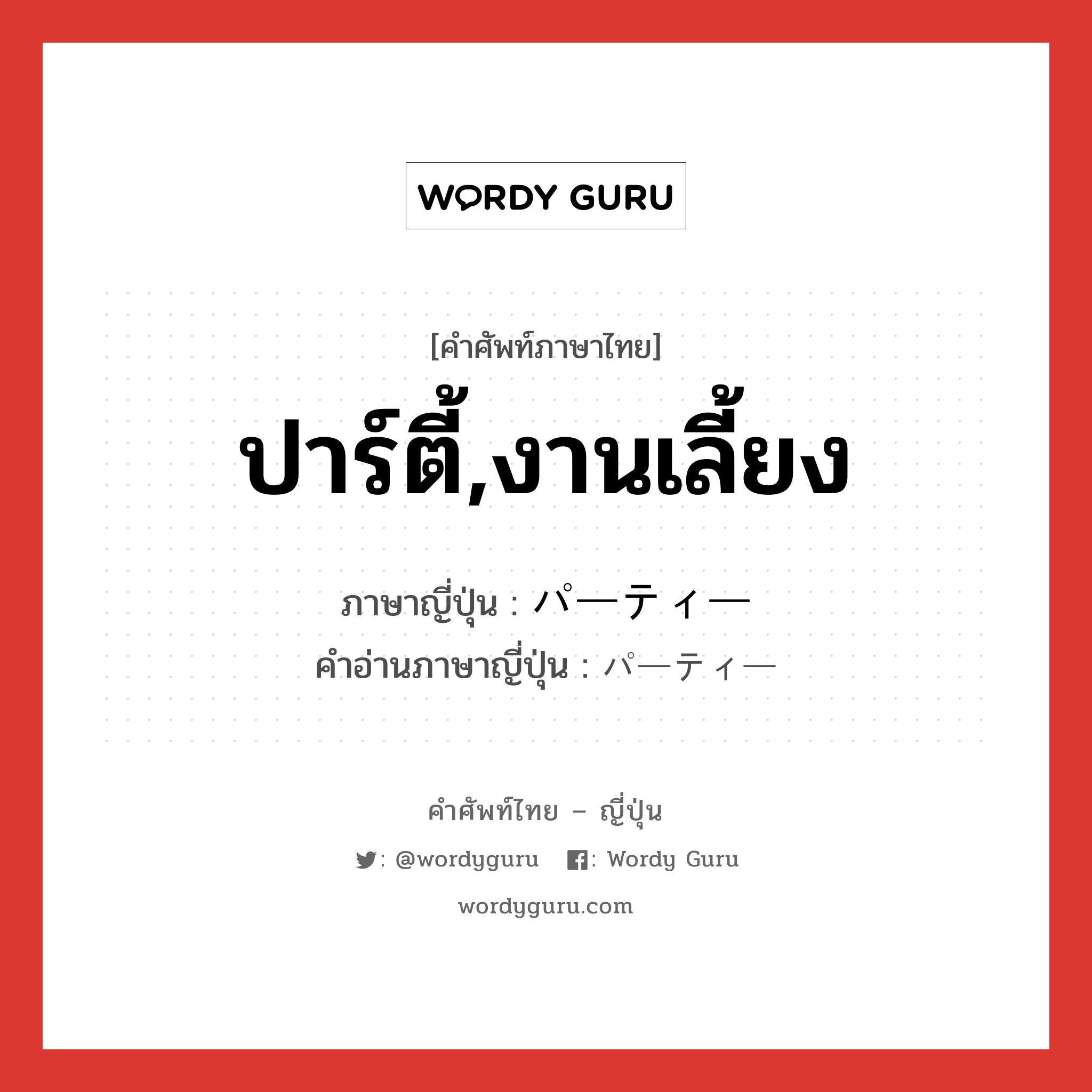 WORDY GURU

[คำศัพท์ภาษาไทย]

ปาร์ตี้,งานเลี้ยง

ภาษาญี่ปุ่น : パーティー
คำอ่านภาษาญี่ปุ่น : パーティー

คำศัพท์ไทย – ญี่ปุ่น

: @wordyguru : Wordy Guru

wordyguru.com